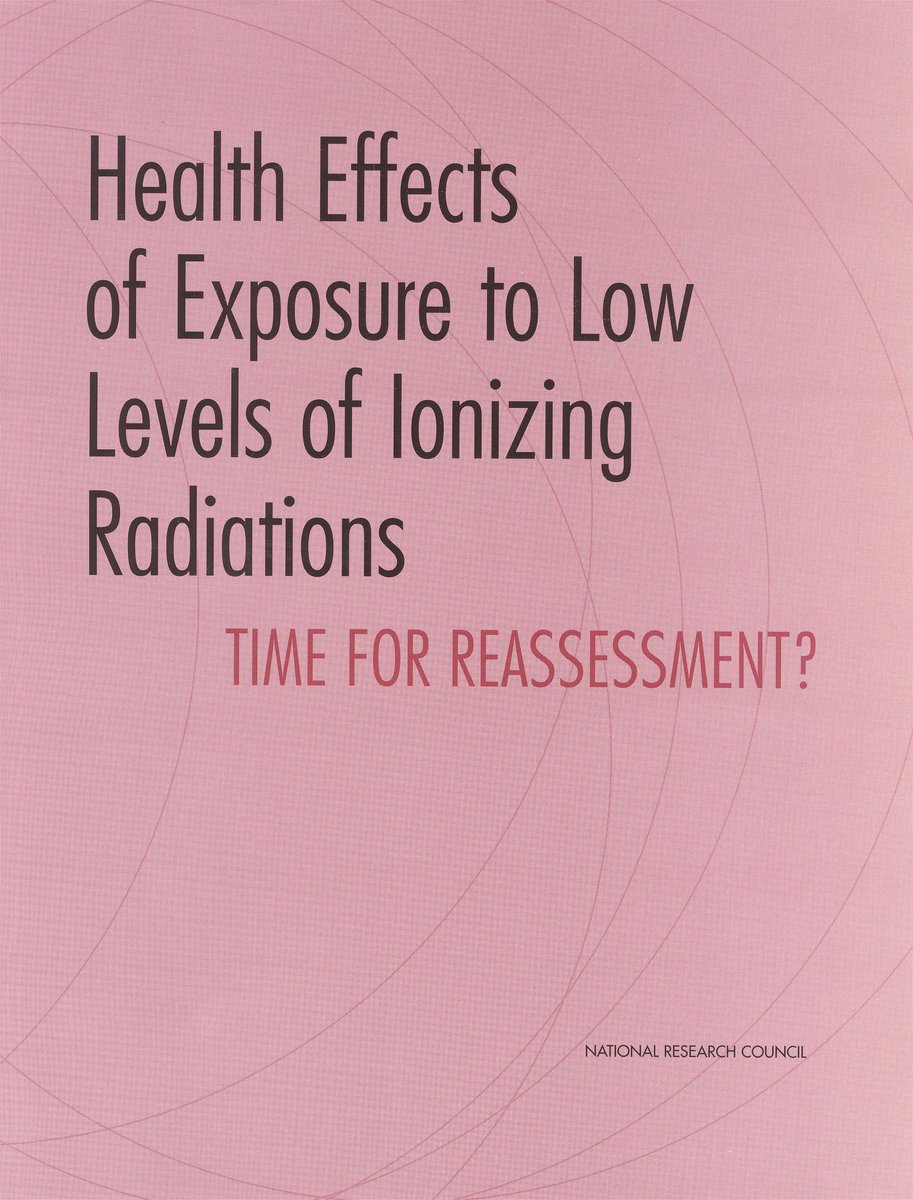 Health Effects of Exposure to Low Levels of Ionizing Radiations

TIME FOR REASSESSMENT?

NATIONAL RESEARCH COUNCIL